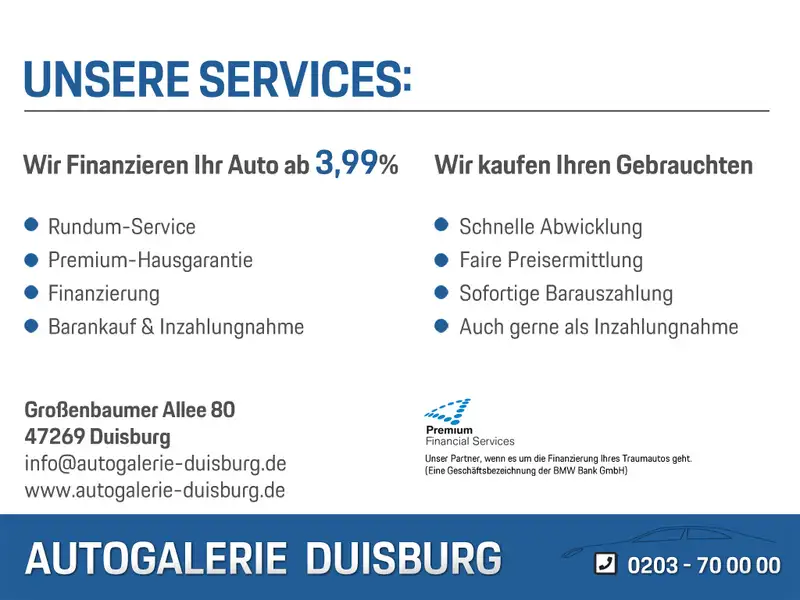 UNSERE SERVICES:

Wir Finanzieren Ihr Auto ab 3,99%

• Rundum-Service
• Premium-Hausgarantie
• Finanzierung
• Barankauf & Inzahlungnahme

Wir kaufen Ihren Gebrauchten

• Schnelle Abwicklung
• Faire Preisermittlung
• Sofortige Barauszahlung
• Auch gerne als Inzahlungnahme

Großenbaumer Allee 80
47269 Duisburg
info@autogalerie-duisburg.de
www.autogalerie-duisburg.de

Premium
Financial Services
Unser Partner, wenn es um die Finanzierung Ihres Traumautos geht.
(Eine Geschäftsbezeichnung der BMW Bank GmbH)

AUTOGALERIE DUISBURG

0203 - 70 00 00